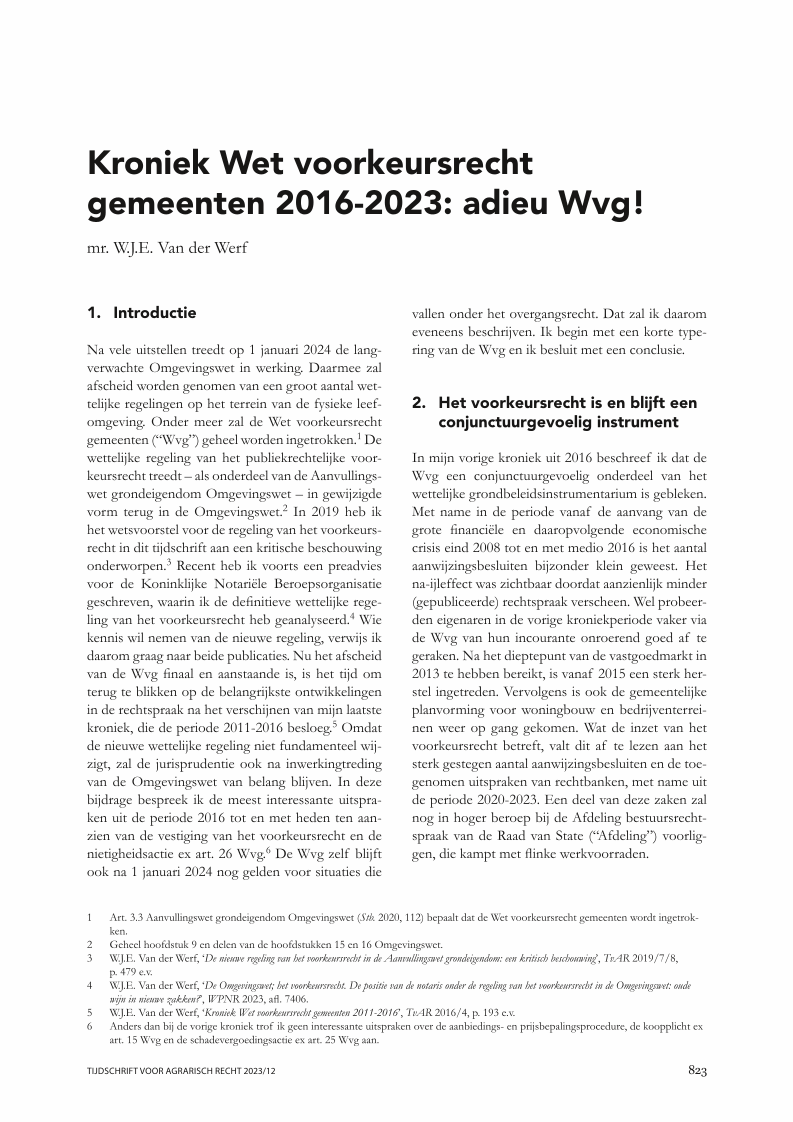 Kroniek Wet voorkeursrecht gemeenten 2016-2023: adieu Wvg!

mr. W.J.E. Van der Werf

1. Introductie

Na vele uitstellen treedt op 1 januari 2024 de langverwachte Omgevingswet in werking. Daarmee zal afscheid worden genomen van een groot aantal wettelijke regelingen op het terrein van de fysieke leefomgeving. Onder meer zal de Wet voorkeursrecht gemeenten ("Wvg") geheel worden ingetrokken.$^1$ De wettelijke regeling van het publiekrechtelijke voorkeursrecht treedt – als onderdeel van de Aanvullingswet grondeigendom Omgevingswet – in gewijzigde vorm terug in de Omgevingswet.$^2$ In 2019 heb ik het wetsvoorstel voor de regeling van het voorkeursrecht in dit tijdschrift aan een kritische beschouwing onderworpen.$^3$ Recent heb ik voorts een preadvies voor de Koninklijke Notariële Beroepsorganisatie geschreven, waarin ik de definitieve wettelijke regeling van het voorkeursrecht heb geanalyseerd.$^4$ Wie kennis wil nemen van de nieuwe regeling, verwijs ik daarom graag naar beide publicaties. Nu het afscheid van de Wvg finaal en aanstaande is, is het tijd om terug te blikken op de belangrijkste ontwikkelingen in de rechtspraak na het verschijnen van mijn laatste kroniek, die de periode 2011-2016 besloeg.$^5$ Omdat de nieuwe wettelijke regeling niet fundamenteel wijzigt, zal de jurisprudentie ook na inwerkingtreding van de Omgevingswet van belang blijven. In deze bijdrage bespreek ik de meest interessante uitspraken uit de periode 2016 tot en met heden ten aanzien van de vestiging van het voorkeursrecht en de nietigheidsactie ex art. 26 Wvg.$^6$ De Wvg zelf blijft ook na 1 januari 2024 nog gelden voor situaties die vallen onder het overgangsrecht. Dat zal ik daarom eveneens beschrijven. Ik begin met een korte typering van de Wvg en ik besluit met een conclusie.

2. Het voorkeursrecht is en blijft een conjunctuurgevoelig instrument

In mijn vorige kroniek uit 2016 beschreef ik dat de Wvg een conjunctuurgevoelig onderdeel van het wettelijke grondbeleidsinstrumentarium is gebleken. Met name in de periode vanaf de aanvang van de grote financiële en daaropvolgende economische crisis eind 2008 tot en met medio 2016 is het aantal aanwijzingsbesluiten bijzonder klein geweest. Het na-ijleffect was zichtbaar doordat aanzienlijk minder (gepubliceerde) rechtspraak verscheen. Wel probeerden eigenaren in de vorige kroniekperiode vaker via de Wvg van hun incourante onroerend goed af te geraken. Na het dieptepunt van de vastgoedmarkt in 2013 te hebben bereikt, is vanaf 2015 een sterk herstel ingetreden. Vervolgens is ook de gemeentelijke planvorming voor woningbouw en bedrijventerreinen weer op gang gekomen. Wat de inzet van het voorkeursrecht betreft, valt dit af te lezen aan het sterk gestegen aantal aanwijzingsbesluiten en de toegenomen uitspraken van rechtbanken, met name uit de periode 2020-2023. Een deel van deze zaken zal nog in hoger beroep bij de Afdeling bestuursrechtspraak van de Raad van State ("Afdeling") voorliggen, die kampt met flinke werkvoorraden.

1 Art. 3.3 Aanvullingswet grondeigendom Omgevingswet (Stb. 2020, 112) bepaalt dat de Wet voorkeursrecht gemeenten wordt ingetrokken.
2 Geheel hoofdstuk 9 en delen van de hoofdstukken 15 en 16 Omgevingswet.
3 W.J.E. Van der Werf, 'De nieuwe regeling van het voorkeursrecht in de Aanvullingswet grondeigendom: een kritisch beschouwing', TvAR 2019/7/8, p. 479 e.v.
4 W.J.E. Van der Werf, 'De Omgevingswet; het voorkeursrecht. De positie van de notaris onder de regeling van het voorkeursrecht in de Omgevingswet: oude wijn in nieuwe zakken?', WPNR 2023, afl. 7406.
5 W.J.E. Van der Werf, 'Kroniek Wet voorkeursrecht gemeenten 2011-2016', TvAR 2016/4, p. 193 e.v.
6 Anders dan bij de vorige kroniek trof ik geen interessante uitspraken over de aanbiedings- en prijsbepalingsprocedure, de koopplicht ex art. 15 Wvg en de schadevergoedingsactie ex art. 25 Wvg aan.

TIJDSCHRIFT VOOR AGRARISCH RECHT 2023/12

823